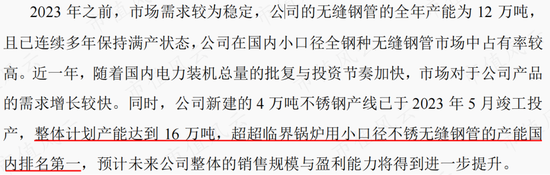 2023 年之前，市场需求较为稳定，公司的无缝钢管的全年产能为 12 万吨，且已连续多年保持满产状态，公司在国内小口径全钢种无缝钢管市场中占有率较高。近一年，随着国内电力装机总量的批复与投资节奏加快，市场对于公司产品的需求增长较快。同时，公司新建的 4 万吨不锈钢产线已于 2023 年 5 月竣工投产，整体计划产能达到 16 万吨，超超临界锅炉用小口径不锈无缝钢管的产能国内排名第一，预计未来公司整体的销售规模与盈利能力将得到进一步提升。